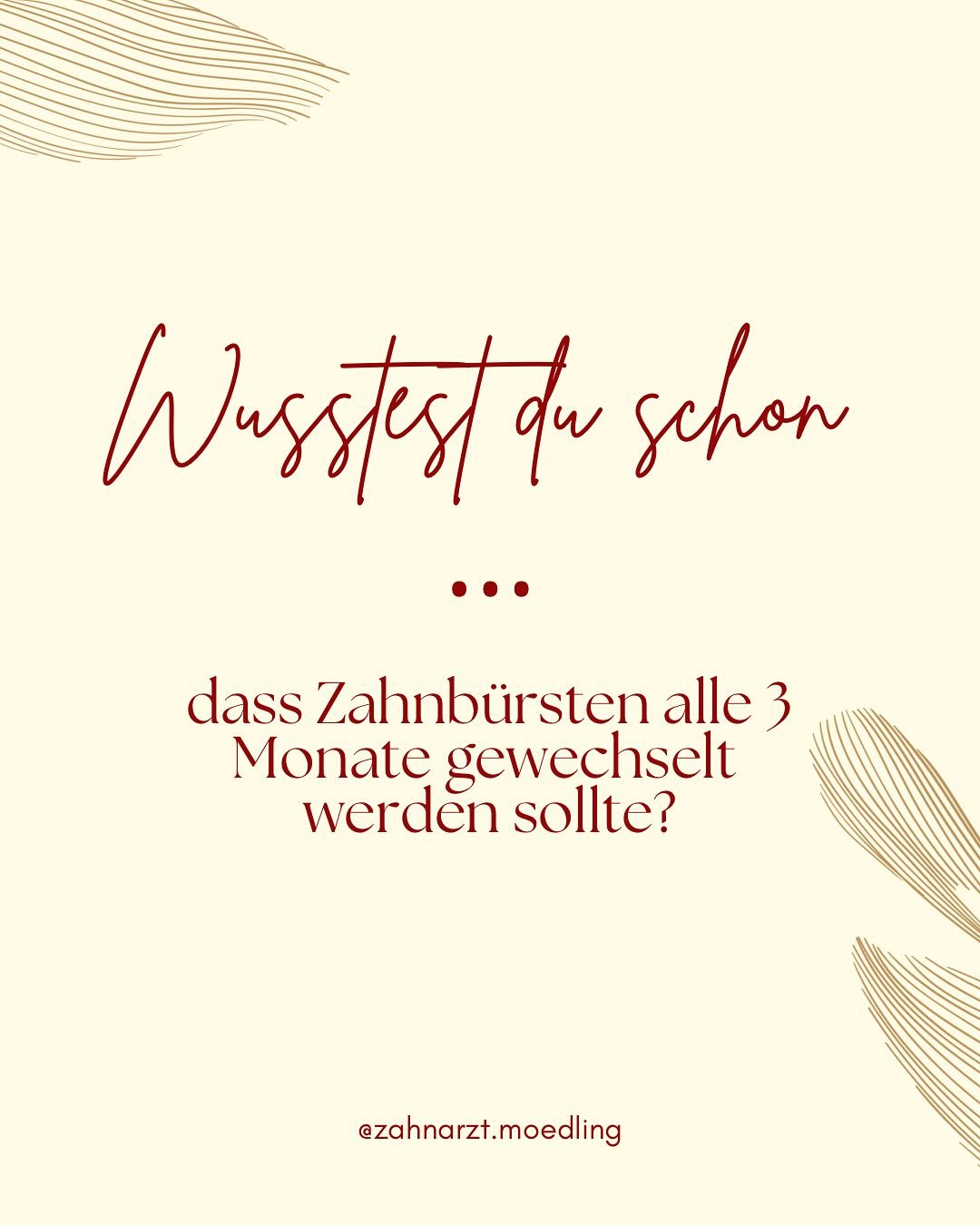 Wusstest du schon

...

dass Zahnbürsten alle 3 Monate gewechselt werden sollte?

@zahnarzt.moedling